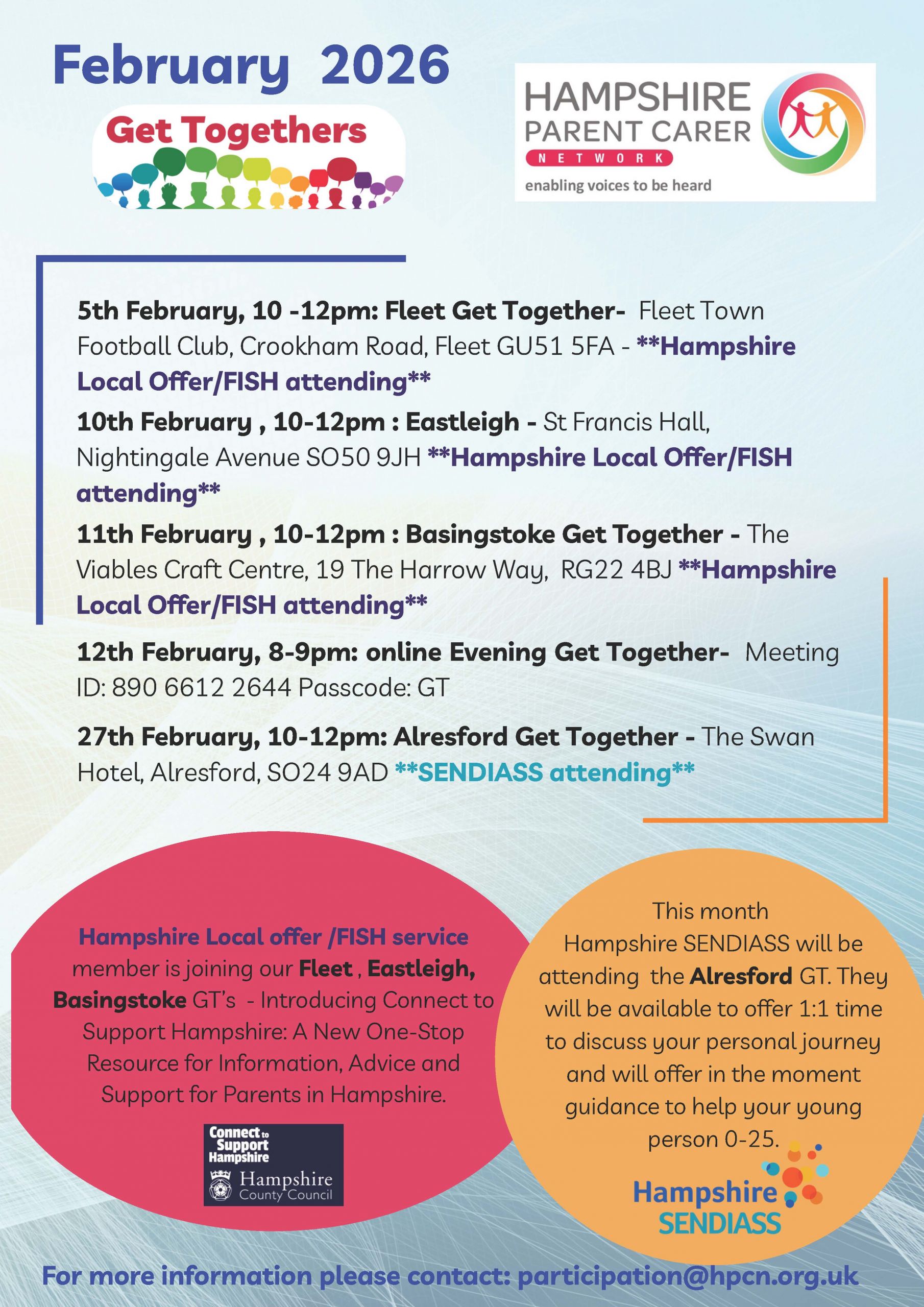 February 2026

Get Togethers

HAMPSHIRE PARENT CARER NETWORK
enabling voices to be heard

5th February, 10 -12pm: Fleet Get Together- Fleet Town Football Club, Crookham Road, Fleet GU51 5FA - **Hampshire Local Offer/FISH attending**

10th February , 10-12pm : Eastleigh - St Francis Hall, Nightingale Avenue SO50 9JH **Hampshire Local Offer/FISH attending**

11th February , 10-12pm : Basingstoke Get Together - The Viables Craft Centre, 19 The Harrow Way, RG22 4BJ **Hampshire Local Offer/FISH attending**

12th February, 8-9pm: online Evening Get Together- Meeting ID: 890 6612 2644 Passcode: GT

27th February, 10-12pm: Alresford Get Together - The Swan Hotel, Alresford, SO24 9AD **SENDIASS attending**

Hampshire Local offer /FISH service member is joining our Fleet , Eastleigh, Basingstoke GT's - Introducing Connect to Support Hampshire: A New One-Stop Resource for Information, Advice and Support for Parents in Hampshire.

Connect to Support Hampshire
Hampshire County Council

This month Hampshire SENDIASS will be attending the Alresford GT. They will be available to offer 1:1 time to discuss your personal journey and will offer in the moment guidance to help your young person 0-25.

Hampshire SENDIASS

For more information please contact: participation@hpcn.org.uk